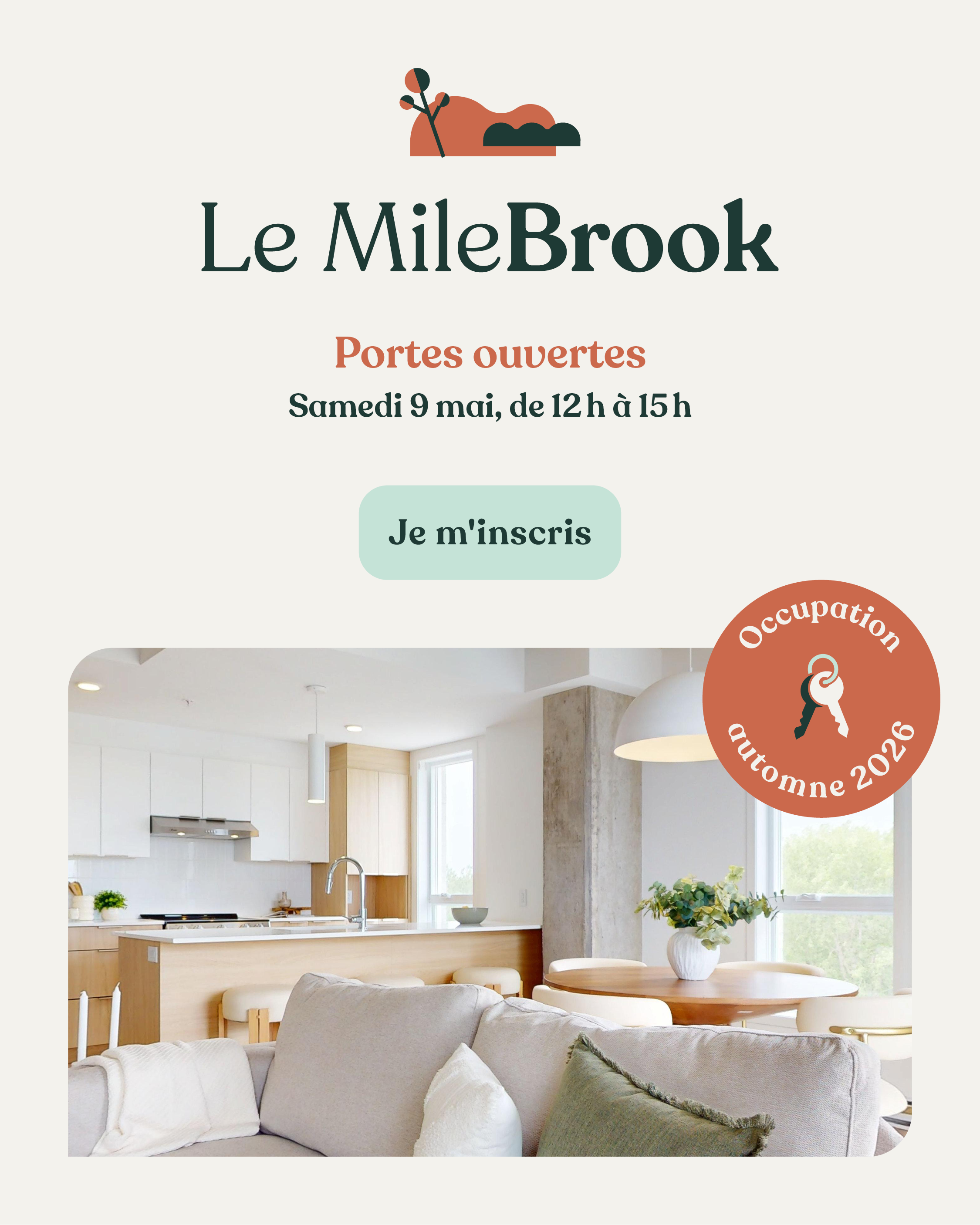 Le MileBrook

Portes ouvertes

Samedi 9 mai, de 12 h à 15 h

Je m'inscris

Occupation
automne 2026